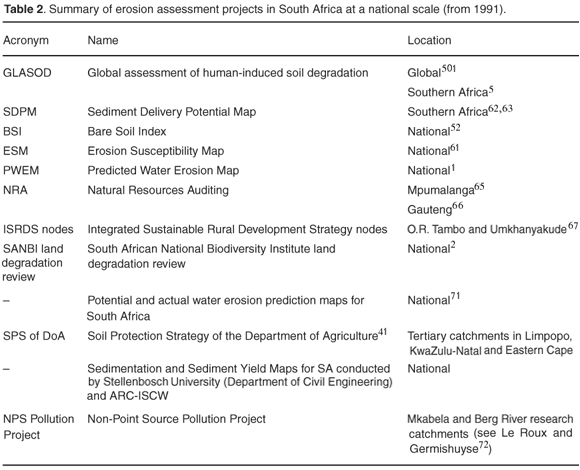 **Table 2**. Summary of erosion assessment projects in South Africa at a national scale (from 1991).

| Acronym | Name | Location |
|---|---|---|
| GLASOD | Global assessment of human-induced soil degradation | Global$^{501}$ |
| | | Southern Africa$^{5}$ |
| SDPM | Sediment Delivery Potential Map | Southern Africa$^{62,63}$ |
| BSI | Bare Soil Index | National$^{52}$ |
| ESM | Erosion Susceptibility Map | National$^{61}$ |
| PWEM | Predicted Water Erosion Map | National$^{1}$ |
| NRA | Natural Resources Auditing | Mpumalanga$^{65}$ |
| | | Gauteng$^{66}$ |
| ISRDS nodes | Integrated Sustainable Rural Development Strategy nodes | O.R. Tambo and Umkhanyakude$^{67}$ |
| SANBI land degradation review | South African National Biodiversity Institute land degradation review | National$^{2}$ |
| – | Potential and actual water erosion prediction maps for South Africa | National$^{71}$ |
| SPS of DoA | Soil Protection Strategy of the Department of Agriculture$^{41}$ | Tertiary catchments in Limpopo, KwaZulu-Natal and Eastern Cape |
| – | Sedimentation and Sediment Yield Maps for SA conducted by Stellenbosch University (Department of Civil Engineering) and ARC-ISCW | National |
| NPS Pollution Project | Non-Point Source Pollution Project | Mkabela and Berg River research catchments (see Le Roux and Germishuyse$^{72}$) |